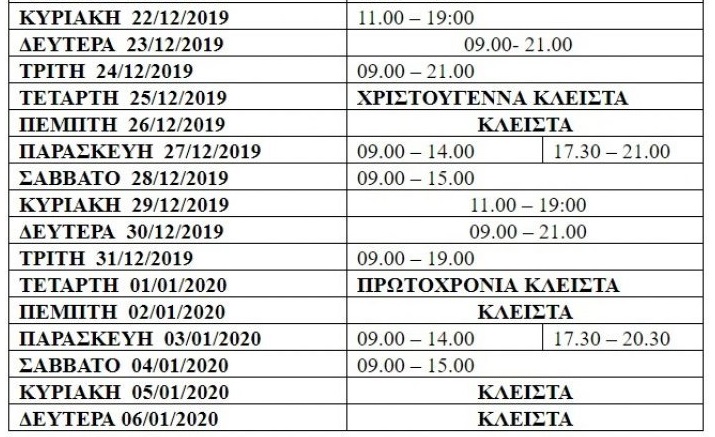 | ΚΥΡΙΑΚΗ 22/12/2019 | 11.00 – 19:00 | |
|---|---|---|
| ΔΕΥΤΕΡΑ 23/12/2019 | 09.00- 21.00 | |
| ΤΡΙΤΗ 24/12/2019 | 09.00 – 21.00 | |
| ΤΕΤΑΡΤΗ 25/12/2019 | ΧΡΙΣΤΟΥΓΕΝΝΑ ΚΛΕΙΣΤΑ | |
| ΠΕΜΠΤΗ 26/12/2019 | ΚΛΕΙΣΤΑ | |
| ΠΑΡΑΣΚΕΥΗ 27/12/2019 | 09.00 – 14.00 | 17.30 – 21.00 |
| ΣΑΒΒΑΤΟ 28/12/2019 | 09.00 – 15.00 | |
| ΚΥΡΙΑΚΗ 29/12/2019 | 11.00 – 19:00 | |
| ΔΕΥΤΕΡΑ 30/12/2019 | 09.00 – 21.00 | |
| ΤΡΙΤΗ 31/12/2019 | 09.00 – 19.00 | |
| ΤΕΤΑΡΤΗ 01/01/2020 | ΠΡΩΤΟΧΡΟΝΙΑ ΚΛΕΙΣΤΑ | |
| ΠΕΜΠΤΗ 02/01/2020 | ΚΛΕΙΣΤΑ | |
| ΠΑΡΑΣΚΕΥΗ 03/01/2020 | 09.00 – 14.00 | 17.30 – 20.30 |
| ΣΑΒΒΑΤΟ 04/01/2020 | 09.00 – 15.00 | |
| ΚΥΡΙΑΚΗ 05/01/2020 | ΚΛΕΙΣΤΑ | |
| ΔΕΥΤΕΡΑ 06/01/2020 | ΚΛΕΙΣΤΑ | |